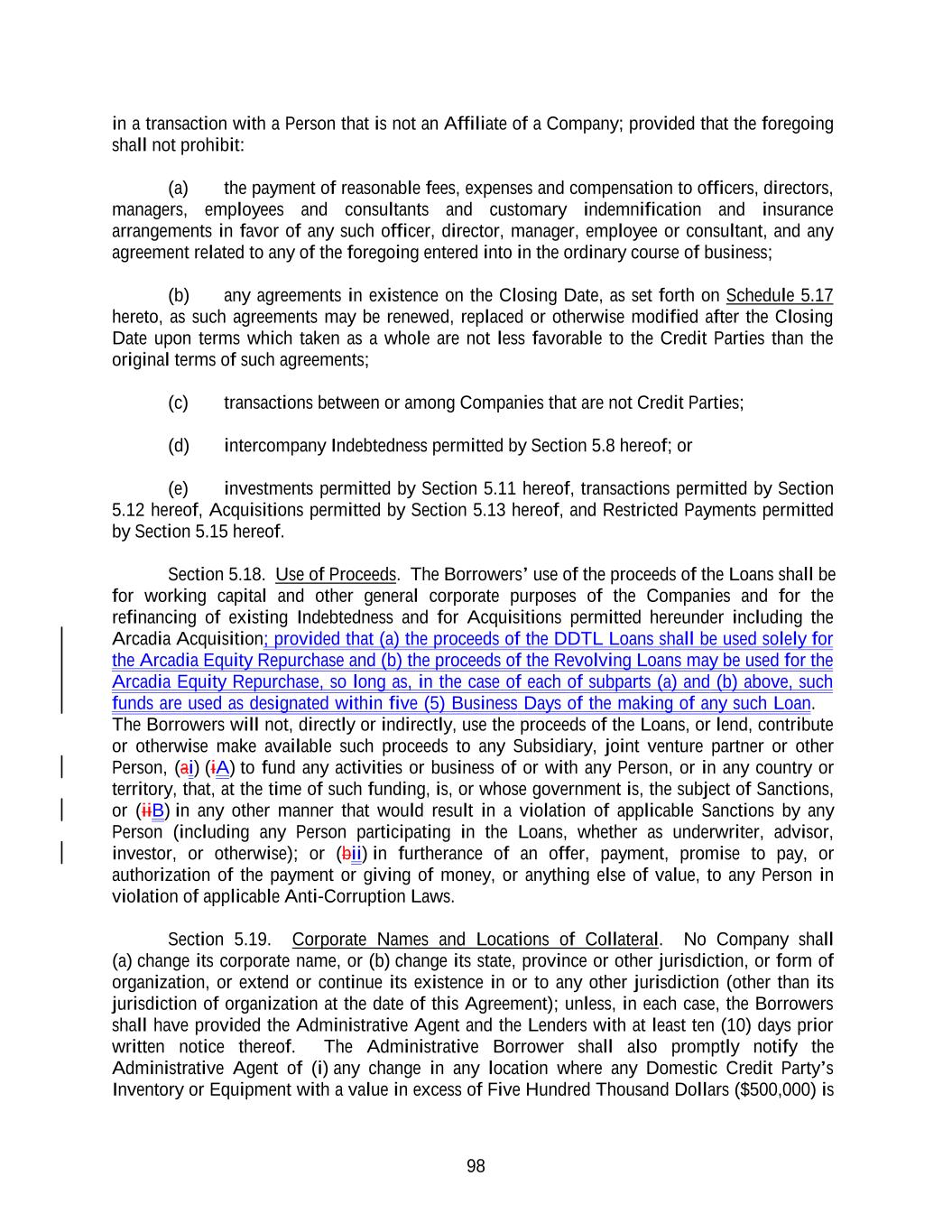 in a transaction with a Person that is not an Affiliate of a Company; provided that the foregoing shall not prohibit:

(a) the payment of reasonable fees, expenses and compensation to officers, directors, managers, employees and consultants and customary indemnification and insurance arrangements in favor of any such officer, director, manager, employee or consultant, and any agreement related to any of the foregoing entered into in the ordinary course of business;

(b) any agreements in existence on the Closing Date, as set forth on Schedule 5.17 hereto, as such agreements may be renewed, replaced or otherwise modified after the Closing Date upon terms which taken as a whole are not less favorable to the Credit Parties than the original terms of such agreements;

(c) transactions between or among Companies that are not Credit Parties;

(d) intercompany Indebtedness permitted by Section 5.8 hereof; or

(e) investments permitted by Section 5.11 hereof, transactions permitted by Section 5.12 hereof, Acquisitions permitted by Section 5.13 hereof, and Restricted Payments permitted by Section 5.15 hereof.

Section 5.18. Use of Proceeds. The Borrowers' use of the proceeds of the Loans shall be for working capital and other general corporate purposes of the Companies and for the refinancing of existing Indebtedness and for Acquisitions permitted hereunder including the Arcadia Acquisition; provided that (a) the proceeds of the DDTL Loans shall be used solely for the Arcadia Equity Repurchase and (b) the proceeds of the Revolving Loans may be used for the Arcadia Equity Repurchase, so long as, in the case of each of subparts (a) and (b) above, such funds are used as designated within five (5) Business Days of the making of any such Loan. The Borrowers will not, directly or indirectly, use the proceeds of the Loans, or lend, contribute or otherwise make available such proceeds to any Subsidiary, joint venture partner or other Person, (ai) (iA) to fund any activities or business of or with any Person, or in any country or territory, that, at the time of such funding, is, or whose government is, the subject of Sanctions, or (iiB) in any other manner that would result in a violation of applicable Sanctions by any Person (including any Person participating in the Loans, whether as underwriter, advisor, investor, or otherwise); or (bii) in furtherance of an offer, payment, promise to pay, or authorization of the payment or giving of money, or anything else of value, to any Person in violation of applicable Anti-Corruption Laws.

Section 5.19. Corporate Names and Locations of Collateral. No Company shall (a) change its corporate name, or (b) change its state, province or other jurisdiction, or form of organization, or extend or continue its existence in or to any other jurisdiction (other than its jurisdiction of organization at the date of this Agreement); unless, in each case, the Borrowers shall have provided the Administrative Agent and the Lenders with at least ten (10) days prior written notice thereof. The Administrative Borrower shall also promptly notify the Administrative Agent of (i) any change in any location where any Domestic Credit Party's Inventory or Equipment with a value in excess of Five Hundred Thousand Dollars ($500,000) is

98